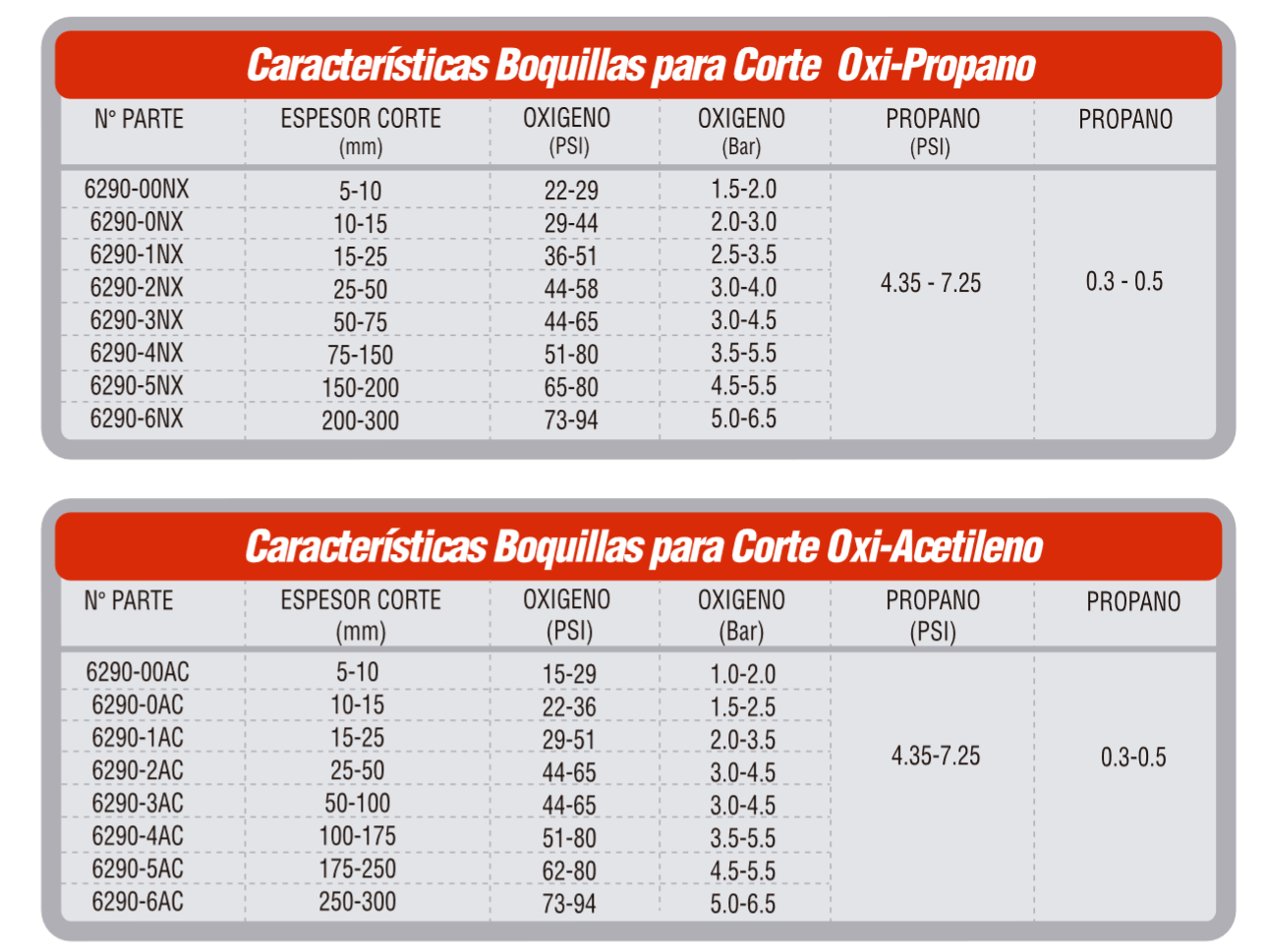 Características Boquillas para Corte Oxi-Propano

| N° PARTE | ESPESOR CORTE (mm) | OXIGENO (PSI) | OXIGENO (Bar) | PROPANO (PSI) | PROPANO |
|---|---|---|---|---|---|
| 6290-00NX | 5-10 | 22-29 | 1.5-2.0 | 4.35 - 7.25 | 0.3 - 0.5 |
| 6290-0NX | 10-15 | 29-44 | 2.0-3.0 | | |
| 6290-1NX | 15-25 | 36-51 | 2.5-3.5 | | |
| 6290-2NX | 25-50 | 44-58 | 3.0-4.0 | | |
| 6290-3NX | 50-75 | 44-65 | 3.0-4.5 | | |
| 6290-4NX | 75-150 | 51-80 | 3.5-5.5 | | |
| 6290-5NX | 150-200 | 65-80 | 4.5-5.5 | | |
| 6290-6NX | 200-300 | 73-94 | 5.0-6.5 | | |

Características Boquillas para Corte Oxi-Acetileno

| N° PARTE | ESPESOR CORTE (mm) | OXIGENO (PSI) | OXIGENO (Bar) | PROPANO (PSI) | PROPANO |
|---|---|---|---|---|---|
| 6290-00AC | 5-10 | 15-29 | 1.0-2.0 | 4.35-7.25 | 0.3-0.5 |
| 6290-0AC | 10-15 | 22-36 | 1.5-2.5 | | |
| 6290-1AC | 15-25 | 29-51 | 2.0-3.5 | | |
| 6290-2AC | 25-50 | 44-65 | 3.0-4.5 | | |
| 6290-3AC | 50-100 | 44-65 | 3.0-4.5 | | |
| 6290-4AC | 100-175 | 51-80 | 3.5-5.5 | | |
| 6290-5AC | 175-250 | 62-80 | 4.5-5.5 | | |
| 6290-6AC | 250-300 | 73-94 | 5.0-6.5 | | |